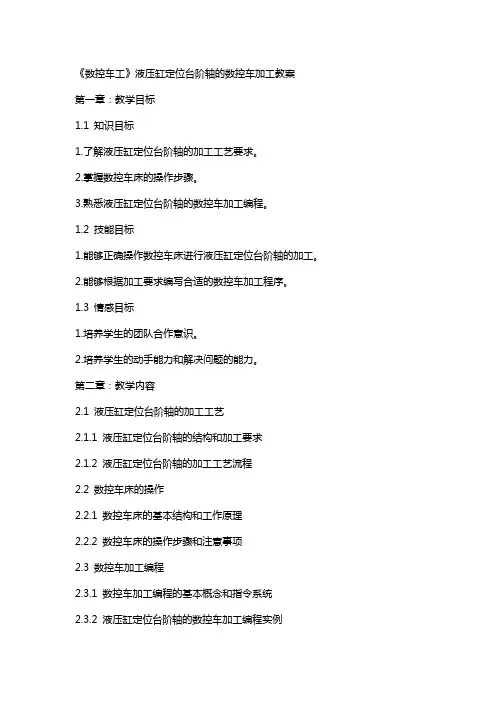 《数控车工》液压缸定位台阶轴的数控车加工教案

第一章：教学目标

1.1 知识目标

1.了解液压缸定位台阶轴的加工工艺要求。

2.掌握数控车床的操作步骤。

3.熟悉液压缸定位台阶轴的数控车加工编程。

1.2 技能目标

1.能够正确操作数控车床进行液压缸定位台阶轴的加工。

2.能够根据加工要求编写合适的数控车加工程序。

1.3 情感目标

1.培养学生的团队合作意识。

2.培养学生的动手能力和解决问题的能力。

第二章：教学内容

2.1 液压缸定位台阶轴的加工工艺

2.1.1 液压缸定位台阶轴的结构和加工要求

2.1.2 液压缸定位台阶轴的加工工艺流程

2.2 数控车床的操作

2.2.1 数控车床的基本结构和工作原理

2.2.2 数控车床的操作步骤和注意事项

2.3 数控车加工编程

2.3.1 数控车加工编程的基本概念和指令系统

2.3.2 液压缸定位台阶轴的数控车加工编程实例